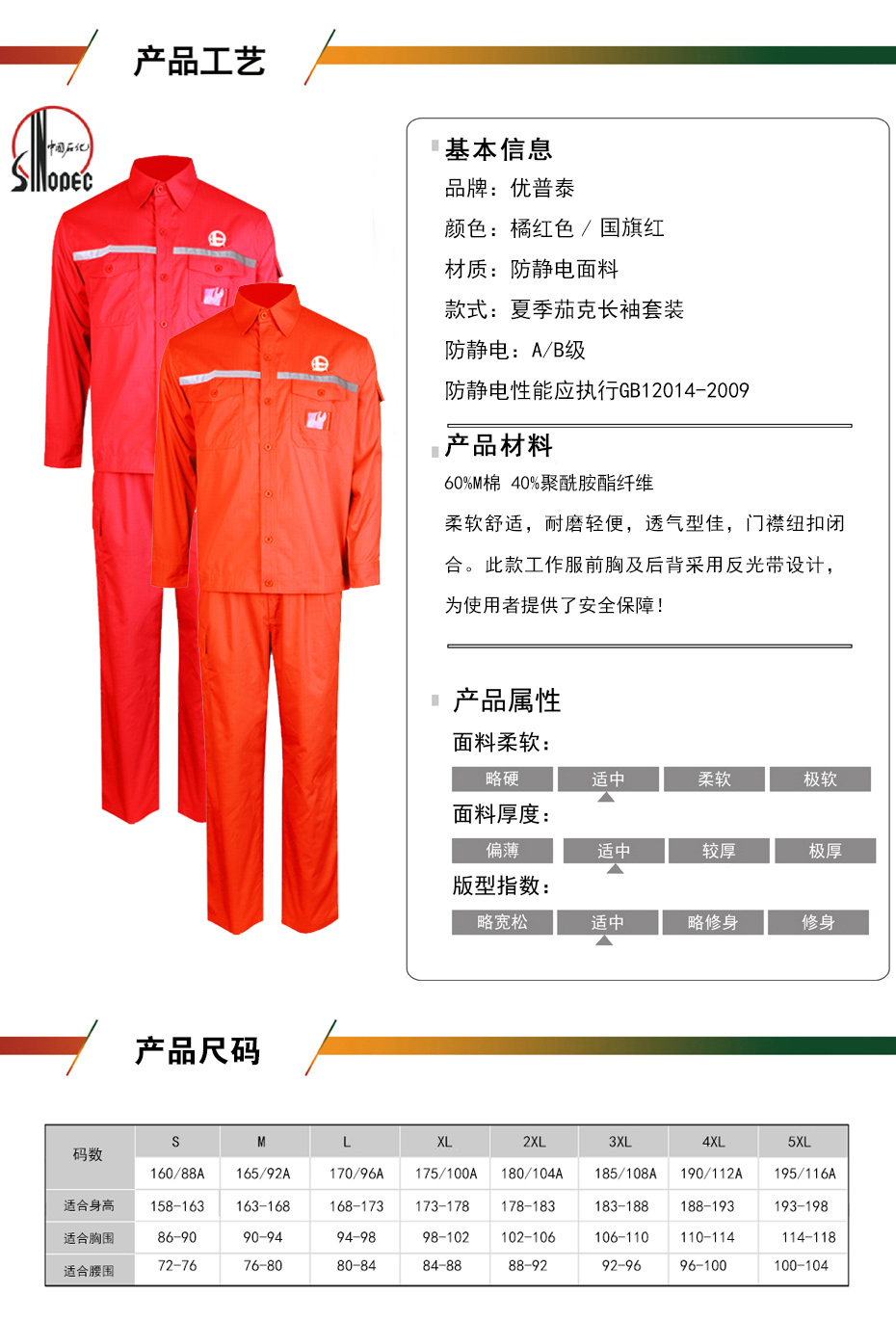 产品工艺

中国石化
SINOPEC

基本信息
品牌：优普泰
颜色：橘红色 / 国旗红
材质：防静电面料
款式：夏季茄克长袖套装
防静电：A/B级
防静电性能应执行GB12014-2009

产品材料
60%M棉 40%聚酰胺酯纤维
柔软舒适，耐磨轻便，透气型佳，门襟纽扣闭合。此款工作服前胸及后背采用反光带设计，为使用者提供了安全保障!

产品属性
面料柔软：
略硬 适中 柔软 极软
面料厚度：
偏薄 适中 较厚 极厚
版型指数：
略宽松 适中 略修身 修身

产品尺码

| 码数 | S | M | L | XL | 2XL | 3XL | 4XL | 5XL |
|---|---|---|---|---|---|---|---|---|
| | 160/88A | 165/92A | 170/96A | 175/100A | 180/104A | 185/108A | 190/112A | 195/116A |
| 适合身高 | 158-163 | 163-168 | 168-173 | 173-178 | 178-183 | 183-188 | 188-193 | 193-198 |
| 适合胸围 | 86-90 | 90-94 | 94-98 | 98-102 | 102-106 | 106-110 | 110-114 | 114-118 |
| 适合腰围 | 72-76 | 76-80 | 80-84 | 84-88 | 88-92 | 92-96 | 96-100 | 100-104 |